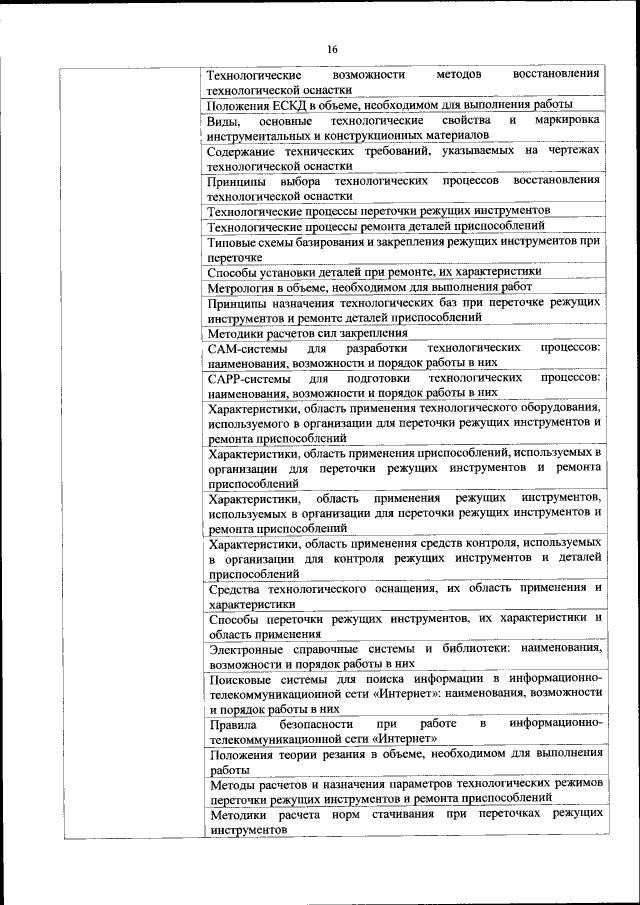 16

| | |
|---|---|
| | Технологические возможности методов восстановления технологической оснастки |
| | Положения ЕСКД в объеме, необходимом для выполнения работы |
| | Виды, основные технологические свойства и маркировка инструментальных и конструкционных материалов |
| | Содержание технических требований, указываемых на чертежах технологической оснастки |
| | Принципы выбора технологических процессов восстановления технологической оснастки |
| | Технологические процессы переточки режущих инструментов |
| | Технологические процессы ремонта деталей приспособлений |
| | Типовые схемы базирования и закрепления режущих инструментов при переточке |
| | Способы установки деталей при ремонте, их характеристики |
| | Метрология в объеме, необходимом для выполнения работ |
| | Принципы назначения технологических баз при переточке режущих инструментов и ремонте деталей приспособлений |
| | Методики расчетов сил закрепления |
| | САМ-системы для разработки технологических процессов: наименования, возможности и порядок работы в них |
| | САРР-системы для подготовки технологических процессов: наименования, возможности и порядок работы в них |
| | Характеристики, область применения технологического оборудования, используемого в организации для переточки режущих инструментов и ремонта приспособлений |
| | Характеристики, область применения приспособлений, используемых в организации для переточки режущих инструментов и ремонта приспособлений |
| | Характеристики, область применения режущих инструментов, используемых в организации для переточки режущих инструментов и ремонта приспособлений |
| | Характеристики, область применения средств контроля, используемых в организации для контроля режущих инструментов и деталей приспособлений |
| | Средства технологического оснащения, их область применения и характеристики |
| | Способы переточки режущих инструментов, их характеристики и область применения |
| | Электронные справочные системы и библиотеки: наименования, возможности и порядок работы в них |
| | Поисковые системы для поиска информации в информационно-телекоммуникационной сети «Интернет»: наименования, возможности и порядок работы в них |
| | Правила безопасности при работе в информационно-телекоммуникационной сети «Интернет» |
| | Положения теории резания в объеме, необходимом для выполнения работы |
| | Методы расчетов и назначения параметров технологических режимов переточки режущих инструментов и ремонта приспособлений |
| | Методики расчета норм стачивания при переточках режущих инструментов |